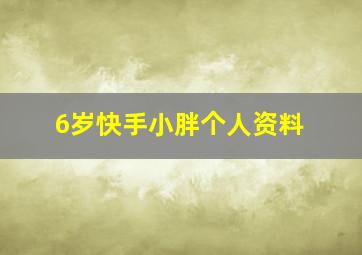 6岁快手小胖个人资料